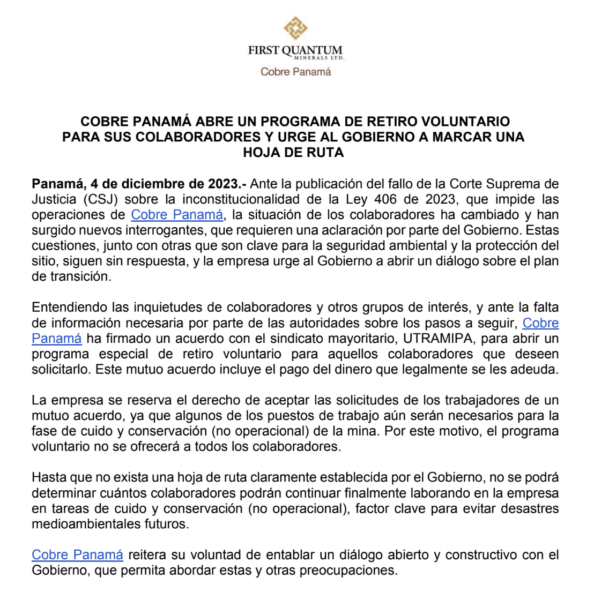 FIRST QUANTUM
MINERALS LTD.
Cobre Panamá

COBRE PANAMÁ ABRE UN PROGRAMA DE RETIRO VOLUNTARIO PARA SUS COLABORADORES Y URGE AL GOBIERNO A MARCAR UNA HOJA DE RUTA

Panamá, 4 de diciembre de 2023.- Ante la publicación del fallo de la Corte Suprema de Justicia (CSJ) sobre la inconstitucionalidad de la Ley 406 de 2023, que impide las operaciones de Cobre Panamá, la situación de los colaboradores ha cambiado y han surgido nuevos interrogantes, que requieren una aclaración por parte del Gobierno. Estas cuestiones, junto con otras que son clave para la seguridad ambiental y la protección del sitio, siguen sin respuesta, y la empresa urge al Gobierno a abrir un diálogo sobre el plan de transición.

Entendiendo las inquietudes de colaboradores y otros grupos de interés, y ante la falta de información necesaria por parte de las autoridades sobre los pasos a seguir, Cobre Panamá ha firmado un acuerdo con el sindicato mayoritario, UTRAMIPA, para abrir un programa especial de retiro voluntario para aquellos colaboradores que deseen solicitarlo. Este mutuo acuerdo incluye el pago del dinero que legalmente se les adeuda.

La empresa se reserva el derecho de aceptar las solicitudes de los trabajadores de un mutuo acuerdo, ya que algunos de los puestos de trabajo aún serán necesarios para la fase de cuido y conservación (no operacional) de la mina. Por este motivo, el programa voluntario no se ofrecerá a todos los colaboradores.

Hasta que no exista una hoja de ruta claramente establecida por el Gobierno, no se podrá determinar cuántos colaboradores podrán continuar finalmente laborando en la empresa en tareas de cuido y conservación (no operacional), factor clave para evitar desastres medioambientales futuros.

Cobre Panamá reitera su voluntad de entablar un diálogo abierto y constructivo con el Gobierno, que permita abordar estas y otras preocupaciones.